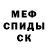 МЕФ
СПИДЫ
СК